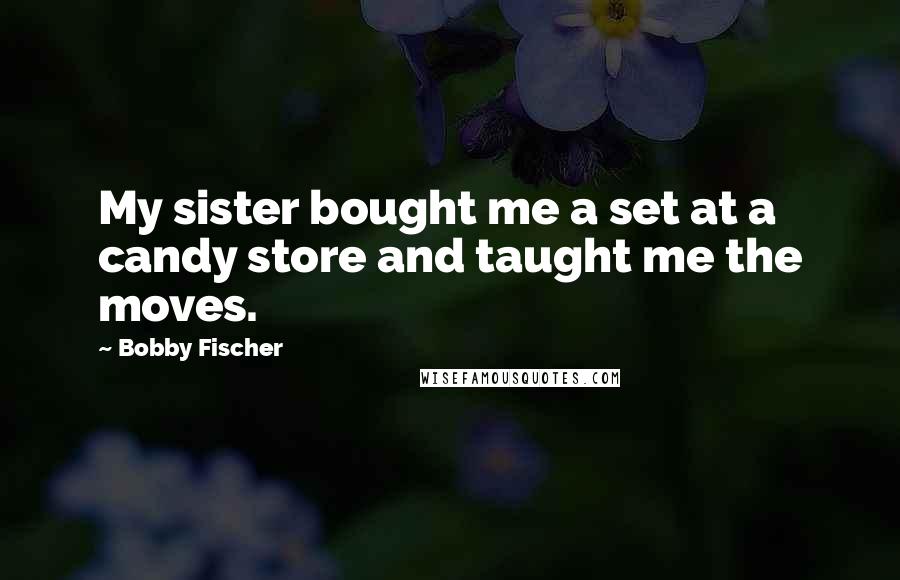 My sister bought me a set at a candy store and taught me the moves.

~ Bobby Fischer

WISEFAMOUSQUOTES.COM